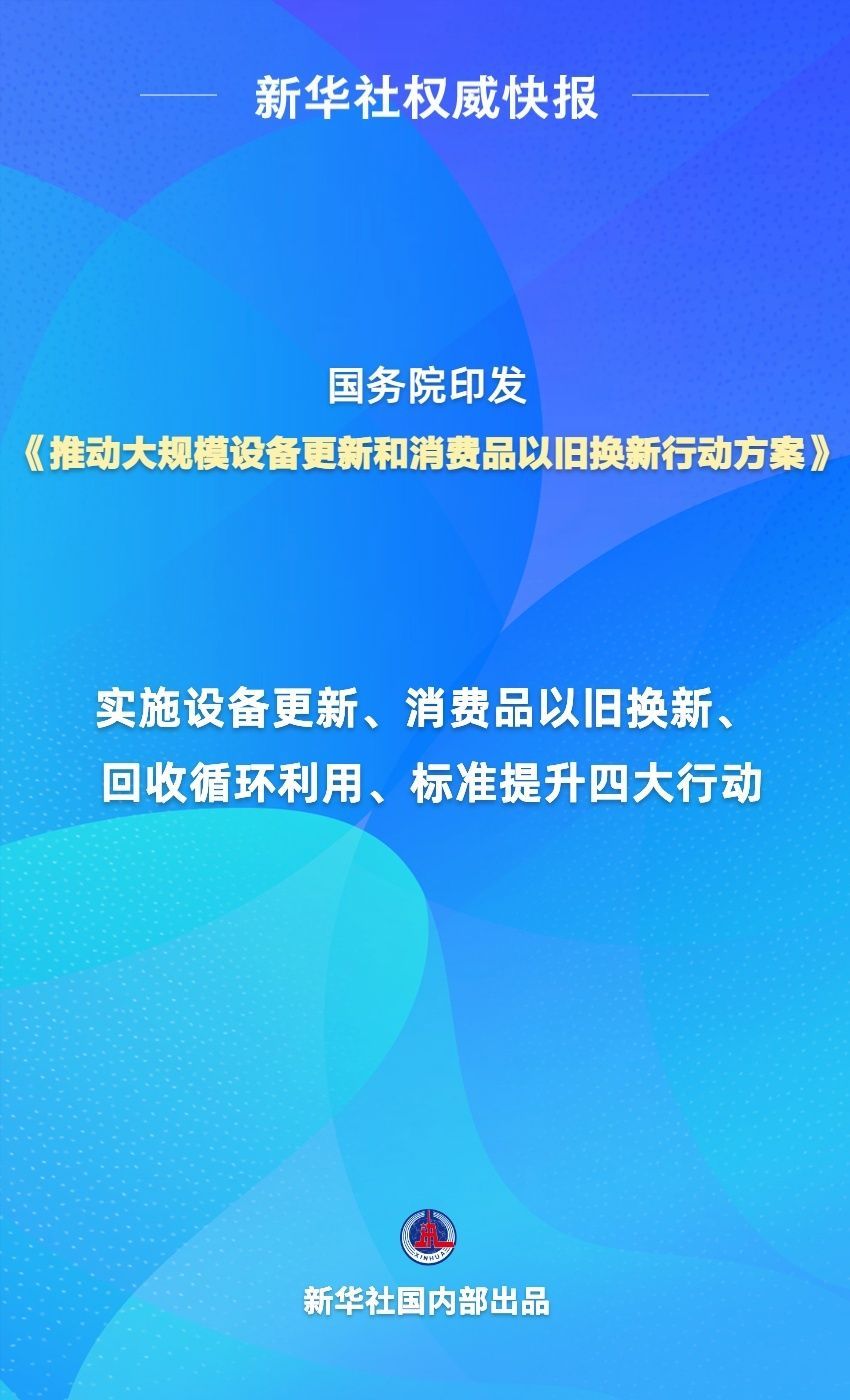 新华社权威快报

国务院印发
《推动大规模设备更新和消费品以旧换新行动方案》

实施设备更新、消费品以旧换新、回收循环利用、标准提升四大行动

XINHUA

新华社国内部出品